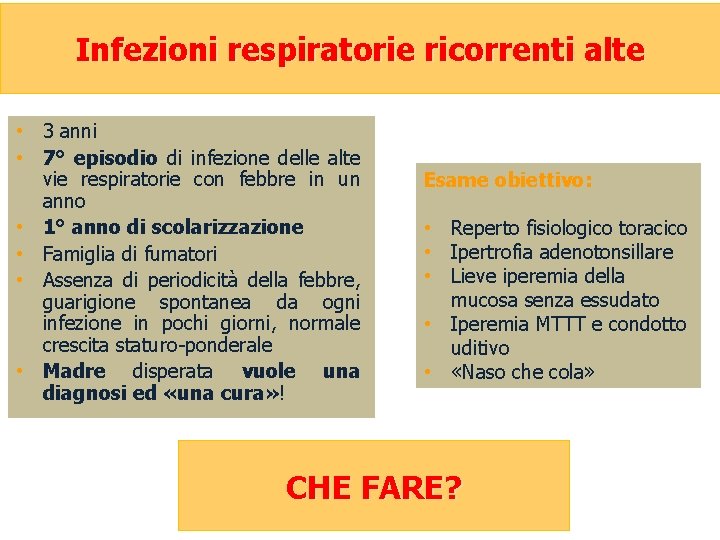 Infezioni respiratorie ricorrenti alte

• 3 anni
• 7° episodio di infezione delle alte vie respiratorie con febbre in un anno
• 1° anno di scolarizzazione
• Famiglia di fumatori
• Assenza di periodicità della febbre, guarigione spontanea da ogni infezione in pochi giorni, normale crescita staturo-ponderale
• Madre disperata vuole una diagnosi ed «una cura»!

Esame obiettivo:

• Reperto fisiologico toracico
• Ipertrofia adenotonsillare
• Lieve iperemia della mucosa senza essudato
• Iperemia MTTT e condotto uditivo
• «Naso che cola»

CHE FARE?